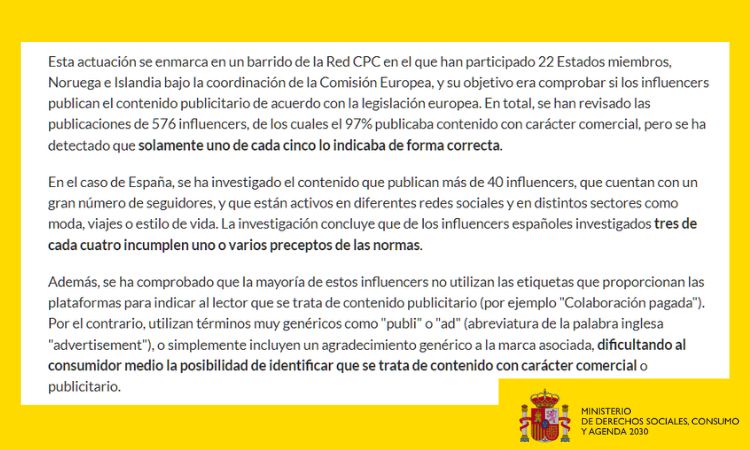 Esta actuación se enmarca en un barrido de la Red CPC en el que han participado 22 Estados miembros, Noruega e Islandia bajo la coordinación de la Comisión Europea, y su objetivo era comprobar si los influencers publican el contenido publicitario de acuerdo con la legislación europea. En total, se han revisado las publicaciones de 576 influencers, de los cuales el 97% publicaba contenido con carácter comercial, pero se ha detectado que solamente uno de cada cinco lo indicaba de forma correcta.

En el caso de España, se ha investigado el contenido que publican más de 40 influencers, que cuentan con un gran número de seguidores, y que están activos en diferentes redes sociales y en distintos sectores como moda, viajes o estilo de vida. La investigación concluye que de los influencers españoles investigados tres de cada cuatro incumplen uno o varios preceptos de las normas.

Además, se ha comprobado que la mayoría de estos influencers no utilizan las etiquetas que proporcionan las plataformas para indicar al lector que se trata de contenido publicitario (por ejemplo "Colaboración pagada"). Por el contrario, utilizan términos muy genéricos como "publi" o "ad" (abreviatura de la palabra inglesa "advertisement"), o simplemente incluyen un agradecimiento genérico a la marca asociada, dificultando al consumidor medio la posibilidad de identificar que se trata de contenido con carácter comercial o publicitario.

MINISTERIO
DE DERECHOS SOCIALES, CONSUMO
Y AGENDA 2030